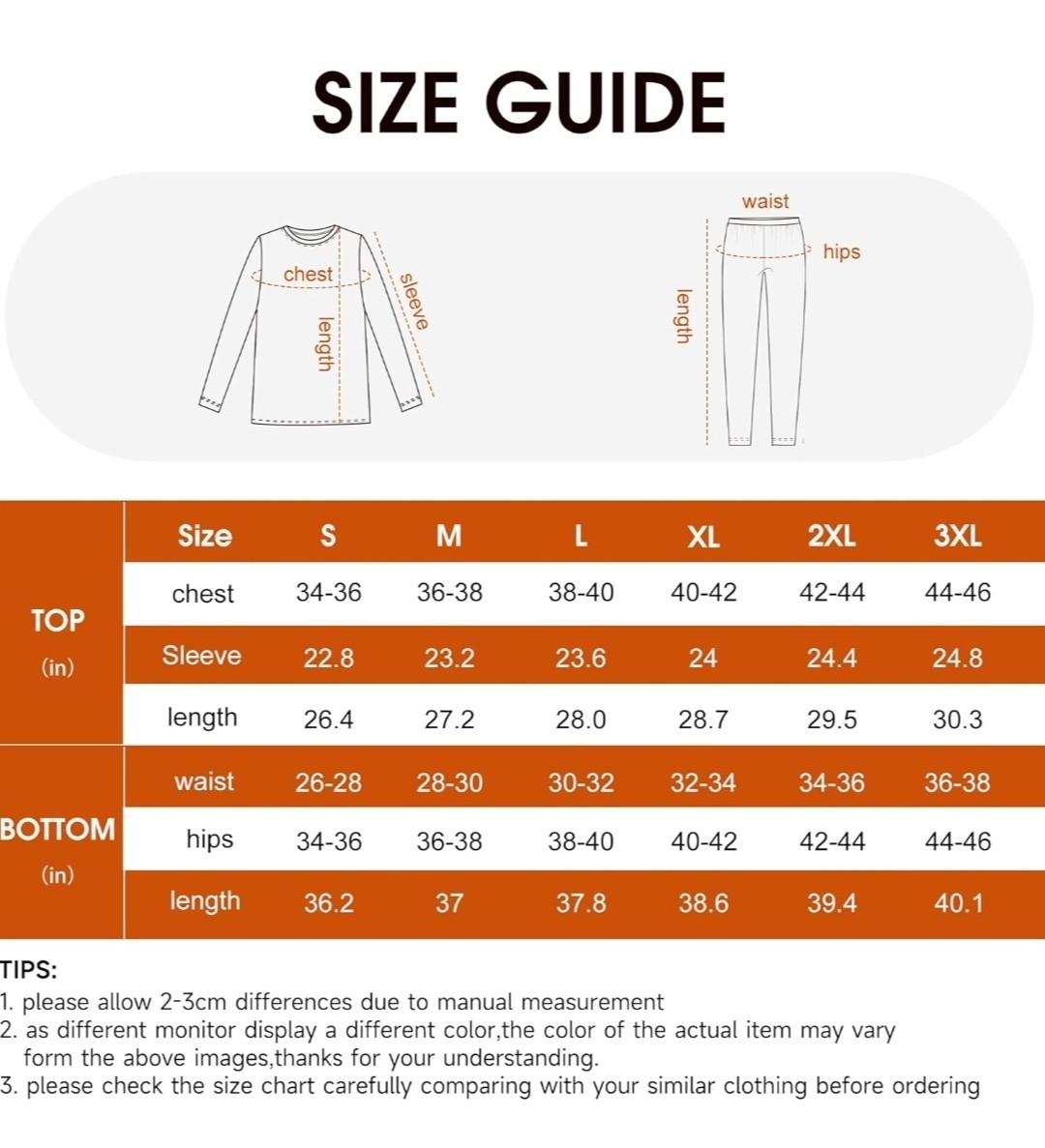 SIZE GUIDE

chest
length
sleeve

waist
hips
length

| | Size | S | M | L | XL | 2XL | 3XL |
|---|---|---|---|---|---|---|---|
| TOP (in) | chest | 34-36 | 36-38 | 38-40 | 40-42 | 42-44 | 44-46 |
| | Sleeve | 22.8 | 23.2 | 23.6 | 24 | 24.4 | 24.8 |
| | length | 26.4 | 27.2 | 28.0 | 28.7 | 29.5 | 30.3 |
| BOTTOM (in) | waist | 26-28 | 28-30 | 30-32 | 32-34 | 34-36 | 36-38 |
| | hips | 34-36 | 36-38 | 38-40 | 40-42 | 42-44 | 44-46 |
| | length | 36.2 | 37 | 37.8 | 38.6 | 39.4 | 40.1 |

TIPS:
1. please allow 2-3cm differences due to manual measurement
2. as different monitor display a different color,the color of the actual item may vary form the above images,thanks for your understanding.
3. please check the size chart carefully comparing with your similar clothing before ordering